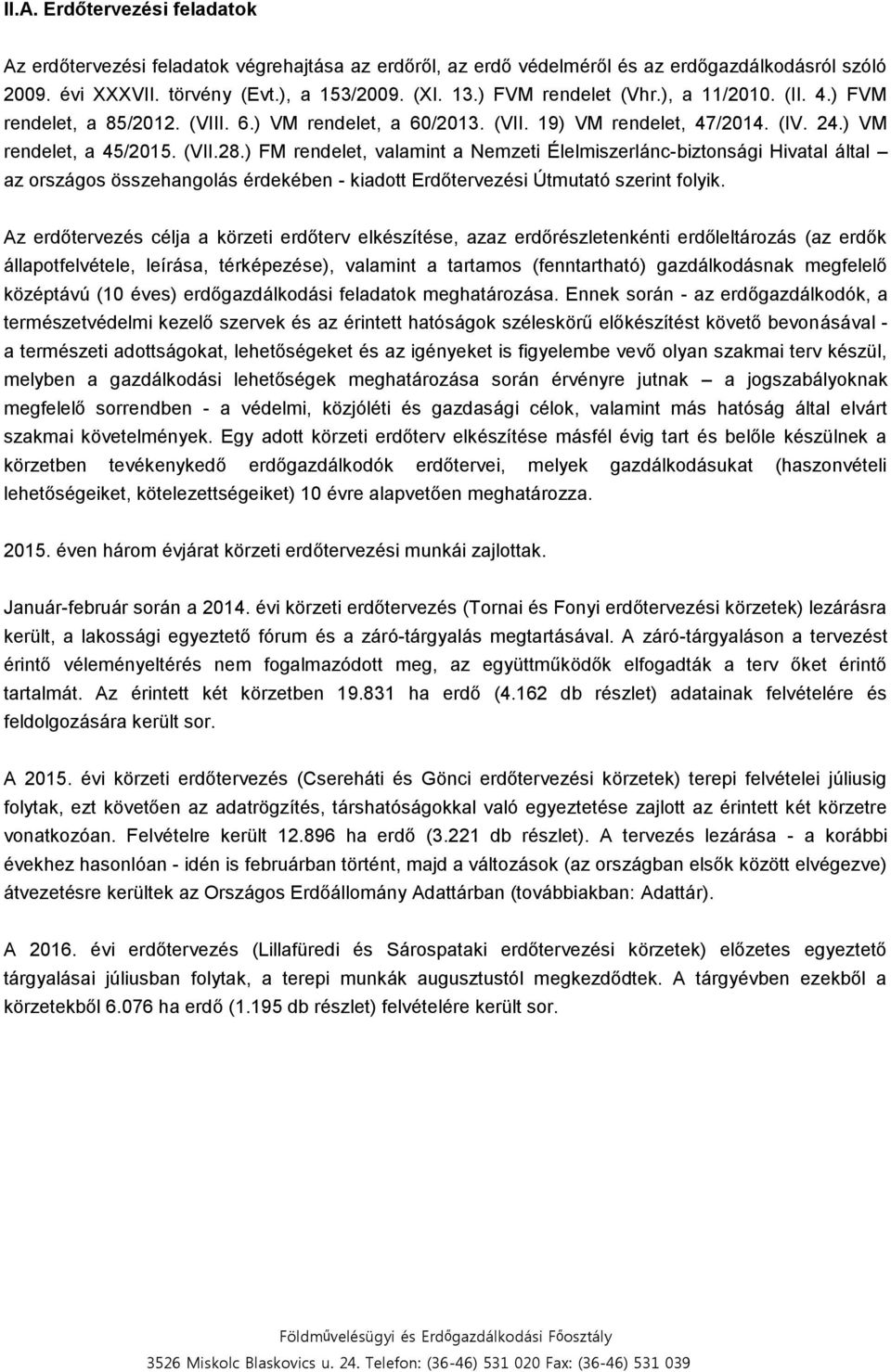 II.A. Erdőtervezési feladatok

Az erdőtervezési feladatok végrehajtása az erdőről, az erdő védelméről és az erdőgazdálkodásról szóló 2009. évi XXXVII. törvény (Evt.), a 153/2009. (XI. 13.) FVM rendelet (Vhr.), a 11/2010. (II. 4.) FVM rendelet, a 85/2012. (VIII. 6.) VM rendelet, a 60/2013. (VII. 19) VM rendelet, 47/2014. (IV. 24.) VM rendelet, a 45/2015. (VII.28.) FM rendelet, valamint a Nemzeti Élelmiszerlánc-biztonsági Hivatal által – az országos összehangolás érdekében - kiadott Erdőtervezési Útmutató szerint folyik.

Az erdőtervezés célja a körzeti erdőterv elkészítése, azaz erdőrészletenkénti erdőleltározás (az erdők állapotfelvétele, leírása, térképezése), valamint a tartamos (fenntartható) gazdálkodásnak megfelelő középtávú (10 éves) erdőgazdálkodási feladatok meghatározása. Ennek során - az erdőgazdálkodók, a természetvédelmi kezelő szervek és az érintett hatóságok széleskörű előkészítést követő bevonásával - a természeti adottságokat, lehetőségeket és az igényeket is figyelembe vevő olyan szakmai terv készül, melyben a gazdálkodási lehetőségek meghatározása során érvényre jutnak – a jogszabályoknak megfelelő sorrendben - a védelmi, közjóléti és gazdasági célok, valamint más hatóság által elvárt szakmai követelmények. Egy adott körzeti erdőterv elkészítése másfél évig tart és belőle készülnek a körzetben tevékenykedő erdőgazdálkodók erdőtervei, melyek gazdálkodásukat (haszonvételi lehetőségeiket, kötelezettségeiket) 10 évre alapvetően meghatározza.

2015. éven három évjárat körzeti erdőtervezési munkái zajlottak.

Január-február során a 2014. évi körzeti erdőtervezés (Tornai és Fonyi erdőtervezési körzetek) lezárásra került, a lakossági egyeztető fórum és a záró-tárgyalás megtartásával. A záró-tárgyaláson a tervezést érintő véleményeltérés nem fogalmazódott meg, az együttműködők elfogadták a terv őket érintő tartalmát. Az érintett két körzetben 19.831 ha erdő (4.162 db részlet) adatainak felvételére és feldolgozására került sor.

A 2015. évi körzeti erdőtervezés (Csereháti és Gönci erdőtervezési körzetek) terepi felvételei júliusig folytak, ezt követően az adatrögzítés, társhatóságokkal való egyeztetése zajlott az érintett két körzetre vonatkozóan. Felvételre került 12.896 ha erdő (3.221 db részlet). A tervezés lezárása - a korábbi évekhez hasonlóan - idén is februárban történt, majd a változások (az országban elsők között elvégezve) átvezetésre kerültek az Országos Erdőállomány Adattárban (továbbiakban: Adattár).

A 2016. évi erdőtervezés (Lillafüredi és Sárospataki erdőtervezési körzetek) előzetes egyeztető tárgyalásai júliusban folytak, a terepi munkák augusztustól megkezdődtek. A tárgyévben ezekből a körzetekből 6.076 ha erdő (1.195 db részlet) felvételére került sor.

Földművelésügyi és Erdőgazdálkodási Főosztály
3526 Miskolc Blaskovics u. 24. Telefon: (36-46) 531 020 Fax: (36-46) 531 039